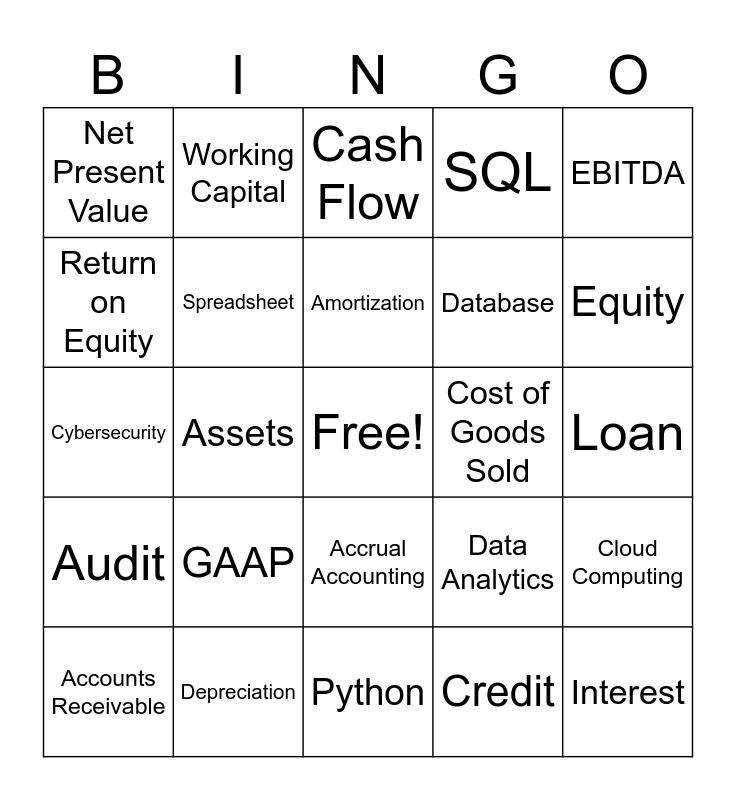 | B | I | N | G | O |
|---|---|---|---|---|
| Net Present Value | Working Capital | Cash Flow | SQL | EBITDA |
| Return on Equity | Spreadsheet | Amortization | Database | Equity |
| Cybersecurity | Assets | Free! | Cost of Goods Sold | Loan |
| Audit | GAAP | Accrual Accounting | Data Analytics | Cloud Computing |
| Accounts Receivable | Depreciation | Python | Credit | Interest |